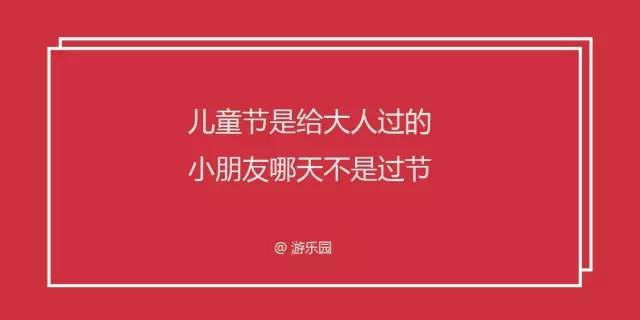 儿童节是给大人过的
小朋友哪天不是过节

@ 游乐园